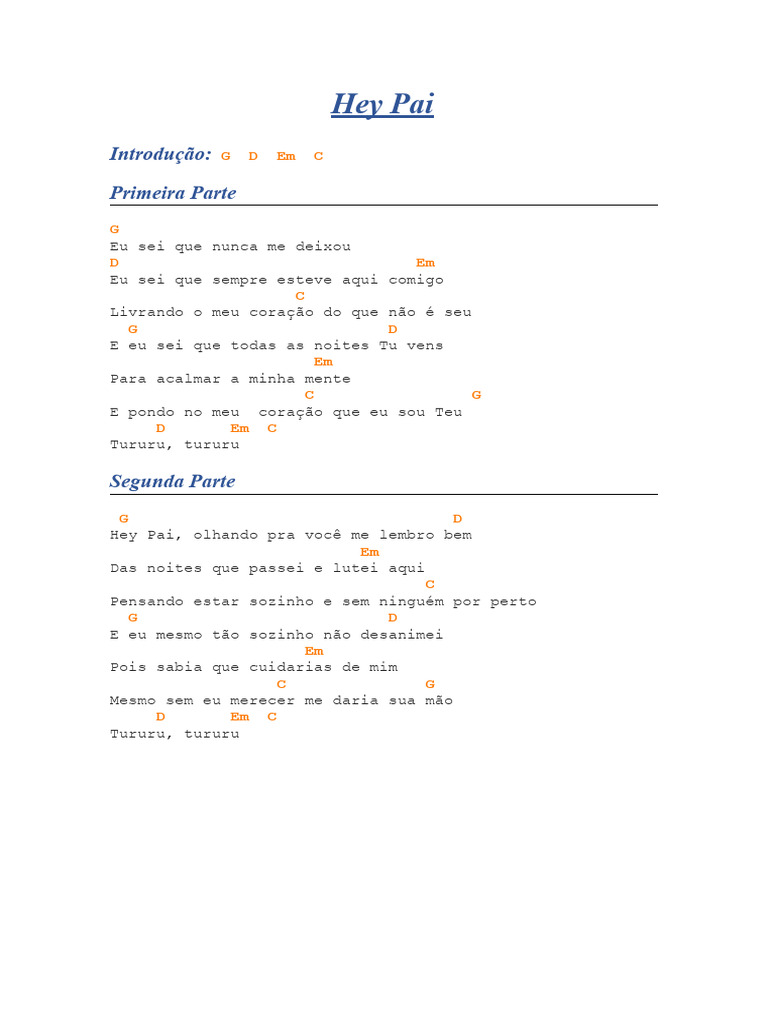 Hey Pai

Introdução: G D Em C

Primeira Parte

G
Eu sei que nunca me deixou
D Em
Eu sei que sempre esteve aqui comigo
C
Livrando o meu coração do que não é seu
G D
E eu sei que todas as noites Tu vens
Em
Para acalmar a minha mente
C G
E pondo no meu coração que eu sou Teu
D Em C
Tururu, tururu

Segunda Parte

G D
Hey Pai, olhando pra você me lembro bem
Em
Das noites que passei e lutei aqui
C
Pensando estar sozinho e sem ninguém por perto
G D
E eu mesmo tão sozinho não desanimei
Em
Pois sabia que cuidarias de mim
C G
Mesmo sem eu merecer me daria sua mão
D Em C
Tururu, tururu